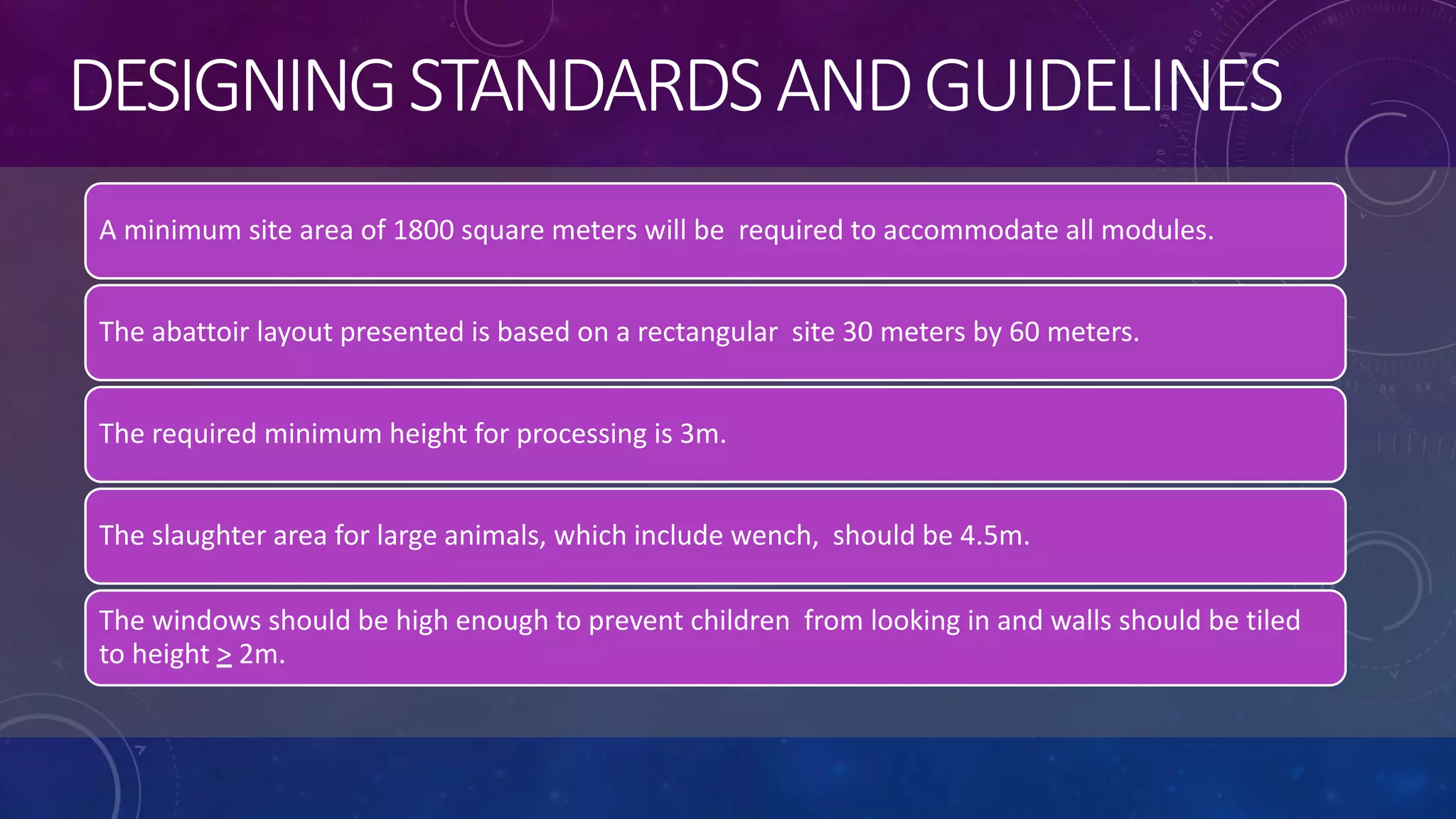 DESIGNING STANDARDS AND GUIDELINES

A minimum site area of 1800 square meters will be required to accommodate all modules.

The abattoir layout presented is based on a rectangular site 30 meters by 60 meters.

The required minimum height for processing is 3m.

The slaughter area for large animals, which include wench, should be 4.5m.

The windows should be high enough to prevent children from looking in and walls should be tiled to height $\geq$ 2m.